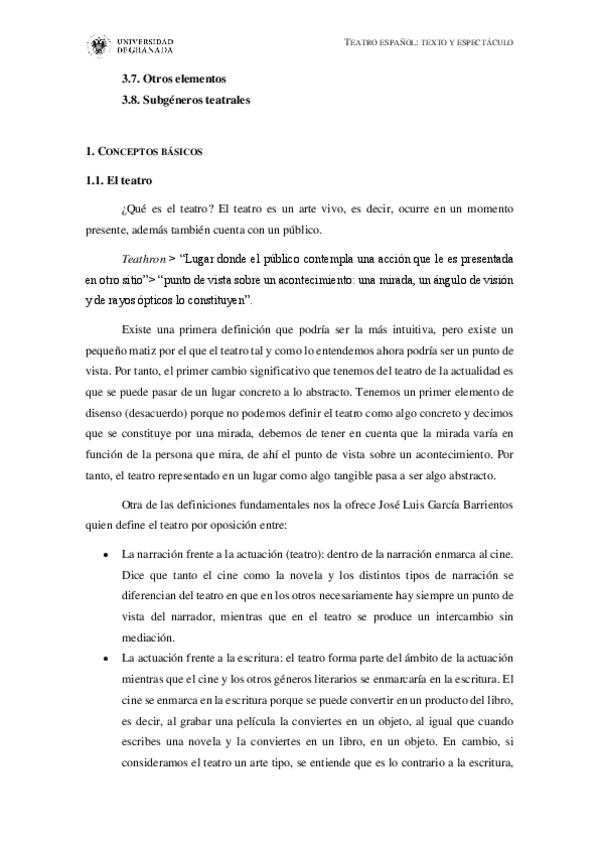 UNIVERSIDAD DE GRANADA

TEATRO ESPAÑOL: TEXTO Y ESPECTÁCULO

3.7. Otros elementos

3.8. Subgéneros teatrales

1. CONCEPTOS BÁSICOS

1.1. El teatro

¿Qué es el teatro? El teatro es un arte vivo, es decir, ocurre en un momento presente, además también cuenta con un público.

Teathron > "Lugar donde el público contempla una acción que le es presentada en otro sitio"> "punto de vista sobre un acontecimiento: una mirada, un ángulo de visión y de rayos ópticos lo constituyen".

Existe una primera definición que podría ser la más intuitiva, pero existe un pequeño matiz por el que el teatro tal y como lo entendemos ahora podría ser un punto de vista. Por tanto, el primer cambio significativo que tenemos del teatro de la actualidad es que se puede pasar de un lugar concreto a lo abstracto. Tenemos un primer elemento de disenso (desacuerdo) porque no podemos definir el teatro como algo concreto y decimos que se constituye por una mirada, debemos de tener en cuenta que la mirada varía en función de la persona que mira, de ahí el punto de vista sobre un acontecimiento. Por tanto, el teatro representado en un lugar como algo tangible pasa a ser algo abstracto.

Otra de las definiciones fundamentales nos la ofrece José Luis García Barrientos quien define el teatro por oposición entre:

• La narración frente a la actuación (teatro): dentro de la narración enmarca al cine. Dice que tanto el cine como la novela y los distintos tipos de narración se diferencian del teatro en que en los otros necesariamente hay siempre un punto de vista del narrador, mientras que en el teatro se produce un intercambio sin mediación.

• La actuación frente a la escritura: el teatro forma parte del ámbito de la actuación mientras que el cine y los otros géneros literarios se enmarcaría en la escritura. El cine se enmarca en la escritura porque se puede convertir en un producto del libro, es decir, al grabar una película la conviertes en un objeto, al igual que cuando escribes una novela y la conviertes en un libro, en un objeto. En cambio, si consideramos el teatro un arte tipo, se entiende que es lo contrario a la escritura,